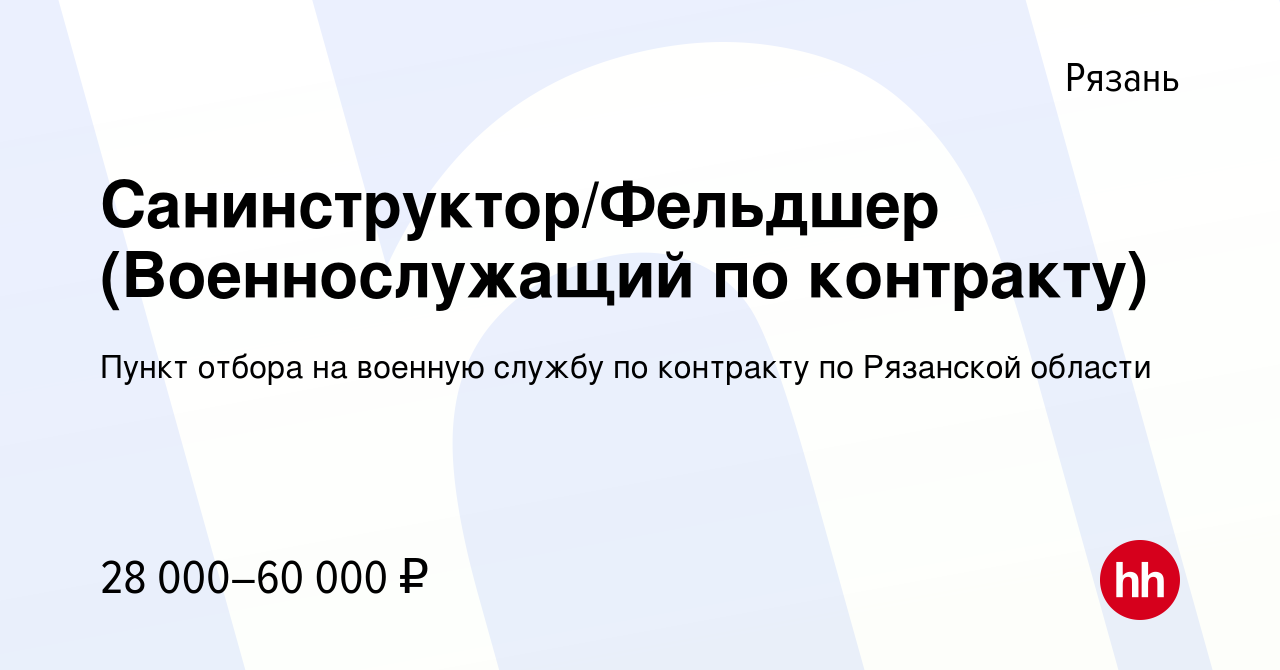 Рязань

Санинструктор/Фельдшер (Военнослужащий по контракту)

Пункт отбора на военную службу по контракту по Рязанской области

28 000–60 000 ₽

hh